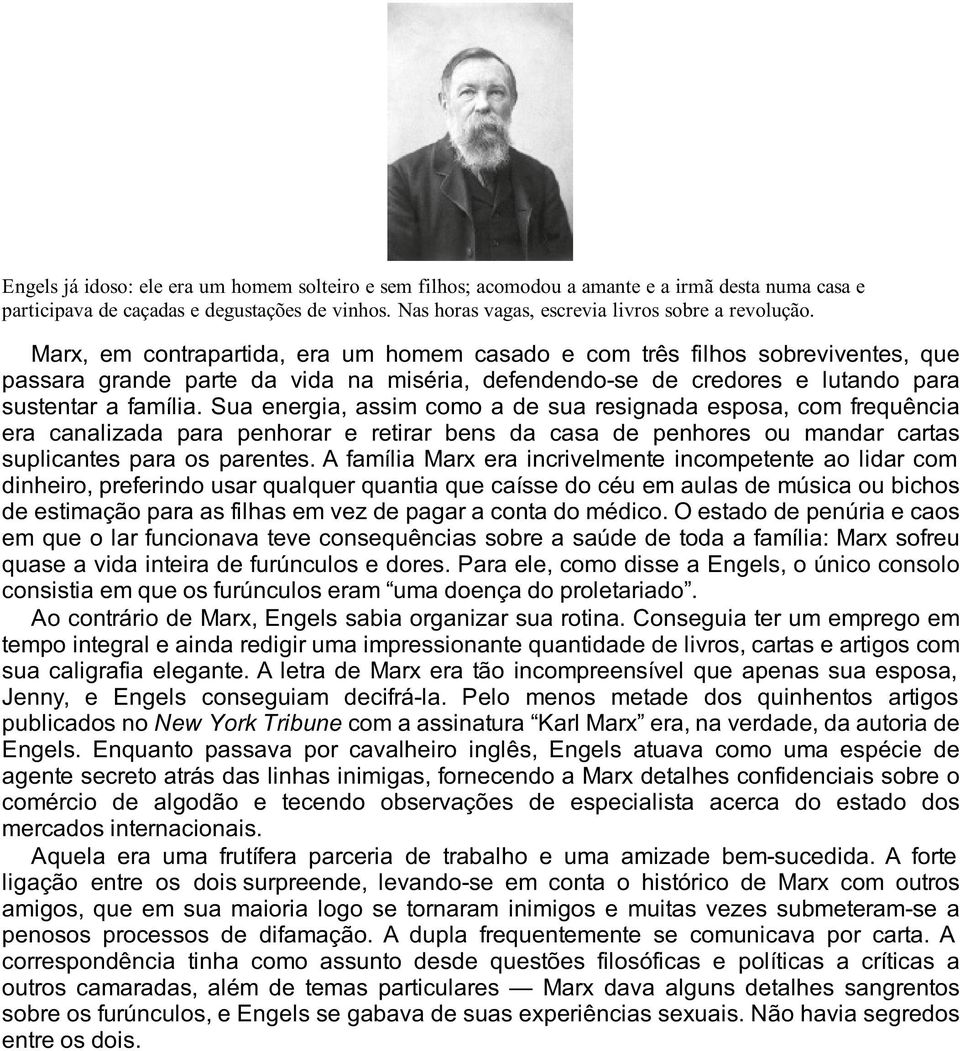 Engels já idoso: ele era um homem solteiro e sem filhos; acomodou a amante e a irmã desta numa casa e participava de caçadas e degustações de vinhos. Nas horas vagas, escrevia livros sobre a revolução.

Marx, em contrapartida, era um homem casado e com três filhos sobreviventes, que passara grande parte da vida na miséria, defendendo-se de credores e lutando para sustentar a família. Sua energia, assim como a de sua resignada esposa, com frequência era canalizada para penhorar e retirar bens da casa de penhores ou mandar cartas suplicantes para os parentes. A família Marx era incrivelmente incompetente ao lidar com dinheiro, preferindo usar qualquer quantia que caísse do céu em aulas de música ou bichos de estimação para as filhas em vez de pagar a conta do médico. O estado de penúria e caos em que o lar funcionava teve consequências sobre a saúde de toda a família: Marx sofreu quase a vida inteira de furúnculos e dores. Para ele, como disse a Engels, o único consolo consistia em que os furúnculos eram “uma doença do proletariado”.

Ao contrário de Marx, Engels sabia organizar sua rotina. Conseguia ter um emprego em tempo integral e ainda redigir uma impressionante quantidade de livros, cartas e artigos com sua caligrafia elegante. A letra de Marx era tão incompreensível que apenas sua esposa, Jenny, e Engels conseguiam decifrá-la. Pelo menos metade dos quinhentos artigos publicados no New York Tribune com a assinatura “Karl Marx” era, na verdade, da autoria de Engels. Enquanto passava por cavalheiro inglês, Engels atuava como uma espécie de agente secreto atrás das linhas inimigas, fornecendo a Marx detalhes confidenciais sobre o comércio de algodão e tecendo observações de especialista acerca do estado dos mercados internacionais.

Aquela era uma frutífera parceria de trabalho e uma amizade bem-sucedida. A forte ligação entre os dois surpreende, levando-se em conta o histórico de Marx com outros amigos, que em sua maioria logo se tornaram inimigos e muitas vezes submeteram-se a penosos processos de difamação. A dupla frequentemente se comunicava por carta. A correspondência tinha como assunto desde questões filosóficas e políticas a críticas a outros camaradas, além de temas particulares — Marx dava alguns detalhes sangrentos sobre os furúnculos, e Engels se gabava de suas experiências sexuais. Não havia segredos entre os dois.